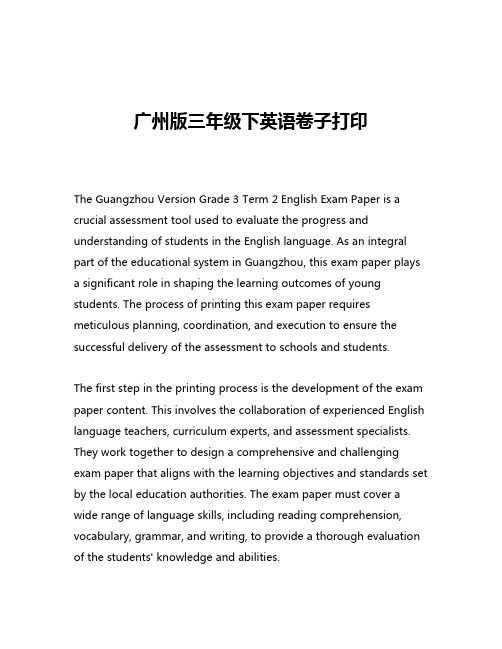 广州版三年级下英语卷子打印

The Guangzhou Version Grade 3 Term 2 English Exam Paper is a crucial assessment tool used to evaluate the progress and understanding of students in the English language. As an integral part of the educational system in Guangzhou, this exam paper plays a significant role in shaping the learning outcomes of young students. The process of printing this exam paper requires meticulous planning, coordination, and execution to ensure the successful delivery of the assessment to schools and students.

The first step in the printing process is the development of the exam paper content. This involves the collaboration of experienced English language teachers, curriculum experts, and assessment specialists. They work together to design a comprehensive and challenging exam paper that aligns with the learning objectives and standards set by the local education authorities. The exam paper must cover a wide range of language skills, including reading comprehension, vocabulary, grammar, and writing, to provide a thorough evaluation of the students' knowledge and abilities.